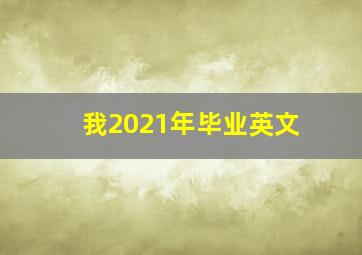 我2021年毕业英文